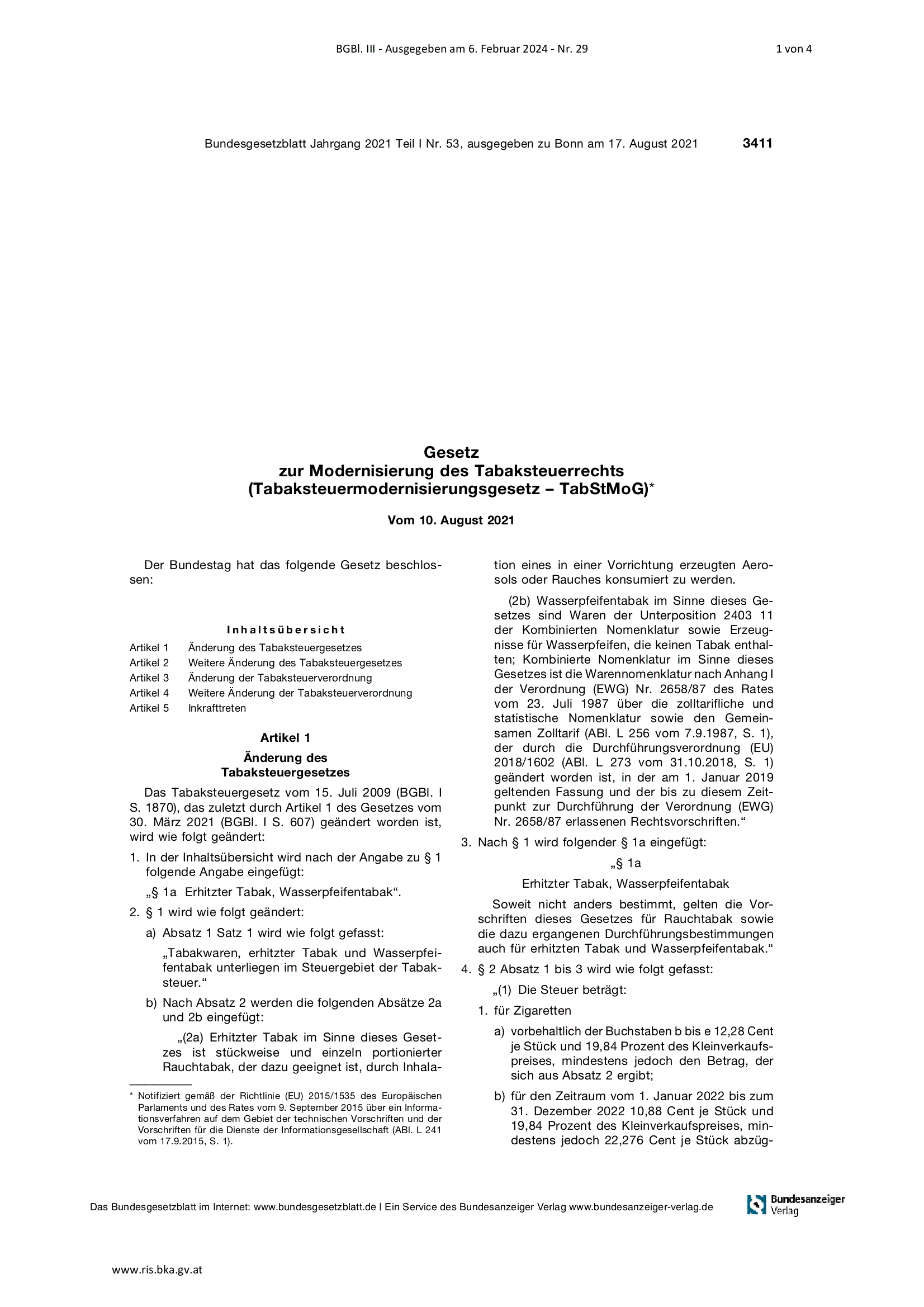 BGBl. III - Ausgegeben am 6. Februar 2024 - Nr. 29

1 von 4

Bundesgesetzblatt Jahrgang 2021 Teil I Nr. 53, ausgegeben zu Bonn am 17. August 2021

3411

Gesetz
zur Modernisierung des Tabaksteuerrechts
(Tabaksteuermodernisierungsgesetz – TabStMoG)*

Vom 10. August 2021

Der Bundestag hat das folgende Gesetz beschlossen:

Inhaltsübersicht

Artikel 1 Änderung des Tabaksteuergesetzes
Artikel 2 Weitere Änderung des Tabaksteuergesetzes
Artikel 3 Änderung der Tabaksteuerverordnung
Artikel 4 Weitere Änderung der Tabaksteuerverordnung
Artikel 5 Inkrafttreten

Artikel 1
Änderung des Tabaksteuergesetzes

Das Tabaksteuergesetz vom 15. Juli 2009 (BGBl. I S. 1870), das zuletzt durch Artikel 1 des Gesetzes vom 30. März 2021 (BGBl. I S. 607) geändert worden ist, wird wie folgt geändert:

1. In der Inhaltsübersicht wird nach der Angabe zu § 1 folgende Angabe eingefügt:

„§ 1a Erhitzter Tabak, Wasserpfeifentabak“.

2. § 1 wird wie folgt geändert:

a) Absatz 1 Satz 1 wird wie folgt gefasst:

„Tabakwaren, erhitzter Tabak und Wasserpfeifentabak unterliegen im Steuergebiet der Tabaksteuer.“

b) Nach Absatz 2 werden die folgenden Absätze 2a und 2b eingefügt:

„(2a) Erhitzter Tabak im Sinne dieses Gesetzes ist stückweise und einzeln portionierter Rauchtabak, der dazu geeignet ist, durch Inhalation eines in einer Vorrichtung erzeugten Aerosols oder Rauches konsumiert zu werden.

(2b) Wasserpfeifentabak im Sinne dieses Gesetzes sind Waren der Unterposition 2403 11 der Kombinierten Nomenklatur sowie Erzeugnisse für Wasserpfeifen, die keinen Tabak enthalten; Kombinierte Nomenklatur im Sinne dieses Gesetzes ist die Warennomenklatur nach Anhang I der Verordnung (EWG) Nr. 2658/87 des Rates vom 23. Juli 1987 über die zolltarifliche und statistische Nomenklatur sowie den Gemeinsamen Zolltarif (ABl. L 256 vom 7.9.1987, S. 1), der durch die Durchführungsverordnung (EU) 2018/1602 (ABl. L 273 vom 31.10.2018, S. 1) geändert worden ist, in der am 1. Januar 2019 geltenden Fassung und der bis zu diesem Zeitpunkt zur Durchführung der Verordnung (EWG) Nr. 2658/87 erlassenen Rechtsvorschriften.“

3. Nach § 1 wird folgender § 1a eingefügt:

„§ 1a
Erhitzter Tabak, Wasserpfeifentabak

Soweit nicht anders bestimmt, gelten die Vorschriften dieses Gesetzes für Rauchtabak sowie die dazu ergangenen Durchführungsbestimmungen auch für erhitzten Tabak und Wasserpfeifentabak.“

4. § 2 Absatz 1 bis 3 wird wie folgt gefasst:

„(1) Die Steuer beträgt:

1. für Zigaretten

a) vorbehaltlich der Buchstaben b bis e 12,28 Cent je Stück und 19,84 Prozent des Kleinverkaufspreises, mindestens jedoch den Betrag, der sich aus Absatz 2 ergibt;

b) für den Zeitraum vom 1. Januar 2022 bis zum 31. Dezember 2022 10,88 Cent je Stück und 19,84 Prozent des Kleinverkaufspreises, mindestens jedoch 22,276 Cent je Stück abzüg-

* Notifiziert gemäß der Richtlinie (EU) 2015/1535 des Europäischen Parlaments und des Rates vom 9. September 2015 über ein Informationsverfahren auf dem Gebiet der technischen Vorschriften und der Vorschriften für die Dienste der Informationsgesellschaft (ABl. L 241 vom 17.9.2015, S. 1).

Das Bundesgesetzblatt im Internet: www.bundesgesetzblatt.de | Ein Service des Bundesanzeiger Verlag www.bundesanzeiger-verlag.de

Bundesanzeiger Verlag

www.ris.bka.gv.at